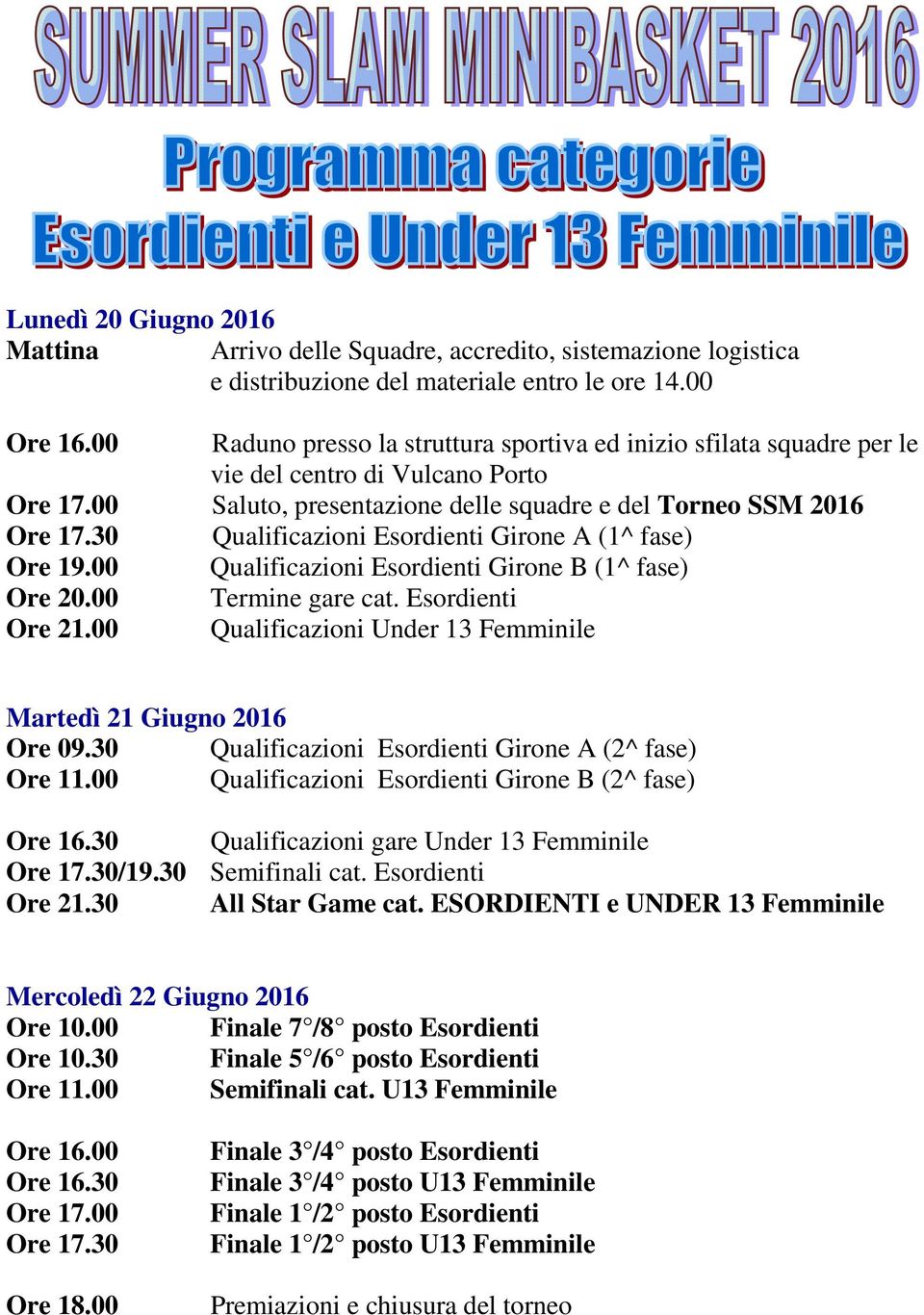 SUMMER SLAM MINIBASKET 2016

Programma categorie
Esordienti e Under 13 Femminile

Lunedì 20 Giugno 2016
Mattina Arrivo delle Squadre, accredito, sistemazione logistica e distribuzione del materiale entro le ore 14.00

Ore 16.00 Raduno presso la struttura sportiva ed inizio sfilata squadre per le vie del centro di Vulcano Porto
Ore 17.00 Saluto, presentazione delle squadre e del Torneo SSM 2016
Ore 17.30 Qualificazioni Esordienti Girone A (1^ fase)
Ore 19.00 Qualificazioni Esordienti Girone B (1^ fase)
Ore 20.00 Termine gare cat. Esordienti
Ore 21.00 Qualificazioni Under 13 Femminile

Martedì 21 Giugno 2016
Ore 09.30 Qualificazioni Esordienti Girone A (2^ fase)
Ore 11.00 Qualificazioni Esordienti Girone B (2^ fase)

Ore 16.30 Qualificazioni gare Under 13 Femminile
Ore 17.30/19.30 Semifinali cat. Esordienti
Ore 21.30 All Star Game cat. ESORDIENTI e UNDER 13 Femminile

Mercoledì 22 Giugno 2016
Ore 10.00 Finale 7°/8° posto Esordienti
Ore 10.30 Finale 5°/6° posto Esordienti
Ore 11.00 Semifinali cat. U13 Femminile

Ore 16.00 Finale 3°/4° posto Esordienti
Ore 16.30 Finale 3°/4° posto U13 Femminile
Ore 17.00 Finale 1°/2° posto Esordienti
Ore 17.30 Finale 1°/2° posto U13 Femminile

Ore 18.00 Premiazioni e chiusura del torneo